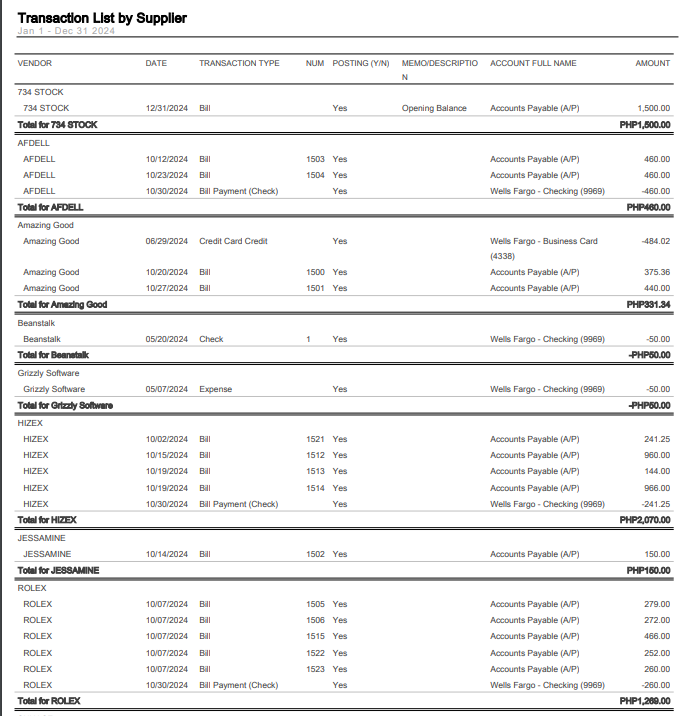 Transaction List by Supplier
Jan 1 - Dec 31 2024

| VENDOR | DATE | TRANSACTION TYPE | NUM | POSTING (Y/N) | MEMO/DESCRIPTION | ACCOUNT FULL NAME | AMOUNT |
|---|---|---|---|---|---|---|---|
| 734 STOCK | | | | | | | |
| 734 STOCK | 12/31/2024 | Bill | | Yes | Opening Balance | Accounts Payable (A/P) | 1,500.00 |
| Total for 734 STOCK | | | | | | | PHP1,500.00 |
| AFDELL | | | | | | | |
| AFDELL | 10/12/2024 | Bill | 1503 | Yes | | Accounts Payable (A/P) | 460.00 |
| AFDELL | 10/23/2024 | Bill | 1504 | Yes | | Accounts Payable (A/P) | 460.00 |
| AFDELL | 10/30/2024 | Bill Payment (Check) | | Yes | | Wells Fargo - Checking (9969) | -460.00 |
| Total for AFDELL | | | | | | | PHP460.00 |
| Amazing Good | | | | | | | |
| Amazing Good | 06/29/2024 | Credit Card Credit | | Yes | | Wells Fargo - Business Card (4338) | -484.02 |
| Amazing Good | 10/20/2024 | Bill | 1500 | Yes | | Accounts Payable (A/P) | 375.36 |
| Amazing Good | 10/27/2024 | Bill | 1501 | Yes | | Accounts Payable (A/P) | 440.00 |
| Total for Amazing Good | | | | | | | PHP331.34 |
| Beanstalk | | | | | | | |
| Beanstalk | 05/20/2024 | Check | 1 | Yes | | Wells Fargo - Checking (9969) | -50.00 |
| Total for Beanstalk | | | | | | | -PHP50.00 |
| Grizzly Software | | | | | | | |
| Grizzly Software | 05/07/2024 | Expense | | Yes | | Wells Fargo - Checking (9969) | -50.00 |
| Total for Grizzly Software | | | | | | | -PHP50.00 |
| HIZEX | | | | | | | |
| HIZEX | 10/02/2024 | Bill | 1521 | Yes | | Accounts Payable (A/P) | 241.25 |
| HIZEX | 10/15/2024 | Bill | 1512 | Yes | | Accounts Payable (A/P) | 960.00 |
| HIZEX | 10/19/2024 | Bill | 1513 | Yes | | Accounts Payable (A/P) | 144.00 |
| HIZEX | 10/19/2024 | Bill | 1514 | Yes | | Accounts Payable (A/P) | 966.00 |
| HIZEX | 10/30/2024 | Bill Payment (Check) | | Yes | | Wells Fargo - Checking (9969) | -241.25 |
| Total for HIZEX | | | | | | | PHP2,070.00 |
| JESSAMINE | | | | | | | |
| JESSAMINE | 10/14/2024 | Bill | 1502 | Yes | | Accounts Payable (A/P) | 150.00 |
| Total for JESSAMINE | | | | | | | PHP150.00 |
| ROLEX | | | | | | | |
| ROLEX | 10/07/2024 | Bill | 1505 | Yes | | Accounts Payable (A/P) | 279.00 |
| ROLEX | 10/07/2024 | Bill | 1506 | Yes | | Accounts Payable (A/P) | 272.00 |
| ROLEX | 10/07/2024 | Bill | 1515 | Yes | | Accounts Payable (A/P) | 466.00 |
| ROLEX | 10/07/2024 | Bill | 1522 | Yes | | Accounts Payable (A/P) | 252.00 |
| ROLEX | 10/07/2024 | Bill | 1523 | Yes | | Accounts Payable (A/P) | 260.00 |
| ROLEX | 10/30/2024 | Bill Payment (Check) | | Yes | | Wells Fargo - Checking (9969) | -260.00 |
| Total for ROLEX | | | | | | | PHP1,269.00 |